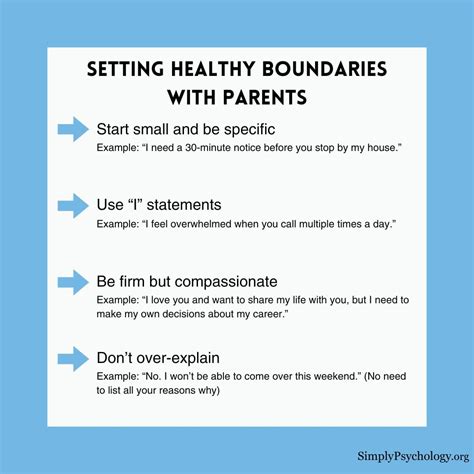 SETTING HEALTHY BOUNDARIES WITH PARENTS

Start small and be specific
Example: “I need a 30-minute notice before you stop by my house.”

Use “I” statements
Example: “I feel overwhelmed when you call multiple times a day.”

Be firm but compassionate
Example: “I love you and want to share my life with you, but I need to make my own decisions about my career.”

Don’t over-explain
Example: “No. I won’t be able to come over this weekend.” (No need to list all your reasons why)

SimplyPsychology.org